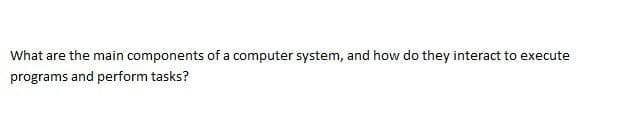 What are the main components of a computer system, and how do they interact to execute programs and perform tasks?